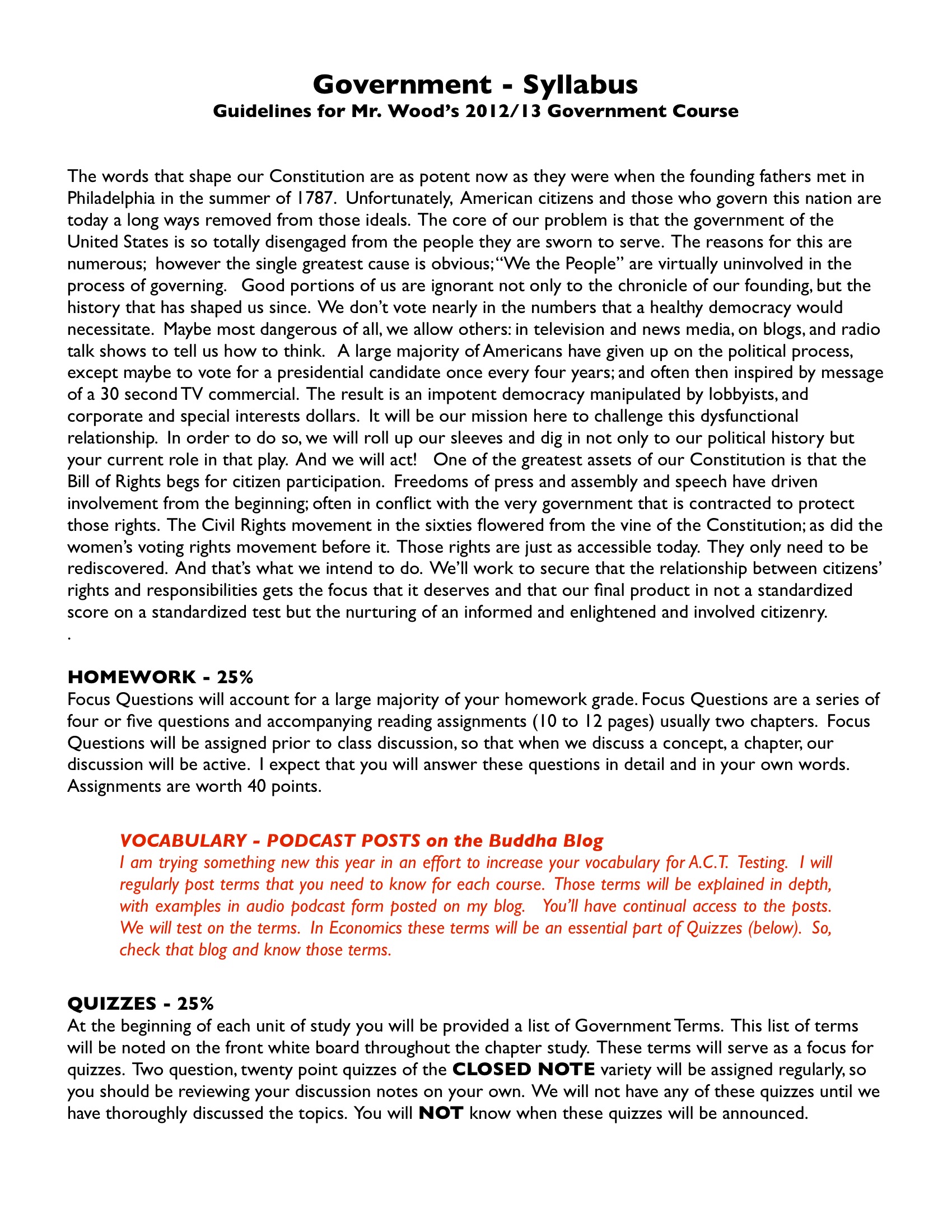 Government - Syllabus
Guidelines for Mr. Wood's 2012/13 Government Course

The words that shape our Constitution are as potent now as they were when the founding fathers met in Philadelphia in the summer of 1787. Unfortunately, American citizens and those who govern this nation are today a long ways removed from those ideals. The core of our problem is that the government of the United States is so totally disengaged from the people they are sworn to serve. The reasons for this are numerous; however the single greatest cause is obvious; "We the People" are virtually uninvolved in the process of governing. Good portions of us are ignorant not only to the chronicle of our founding, but the history that has shaped us since. We don't vote nearly in the numbers that a healthy democracy would necessitate. Maybe most dangerous of all, we allow others: in television and news media, on blogs, and radio talk shows to tell us how to think. A large majority of Americans have given up on the political process, except maybe to vote for a presidential candidate once every four years; and often then inspired by message of a 30 second TV commercial. The result is an impotent democracy manipulated by lobbyists, and corporate and special interests dollars. It will be our mission here to challenge this dysfunctional relationship. In order to do so, we will roll up our sleeves and dig in not only to our political history but your current role in that play. And we will act! One of the greatest assets of our Constitution is that the Bill of Rights begs for citizen participation. Freedoms of press and assembly and speech have driven involvement from the beginning; often in conflict with the very government that is contracted to protect those rights. The Civil Rights movement in the sixties flowered from the vine of the Constitution; as did the women's voting rights movement before it. Those rights are just as accessible today. They only need to be rediscovered. And that's what we intend to do. We'll work to secure that the relationship between citizens' rights and responsibilities gets the focus that it deserves and that our final product in not a standardized score on a standardized test but the nurturing of an informed and enlightened and involved citizenry.
.

HOMEWORK - 25%
Focus Questions will account for a large majority of your homework grade. Focus Questions are a series of four or five questions and accompanying reading assignments (10 to 12 pages) usually two chapters. Focus Questions will be assigned prior to class discussion, so that when we discuss a concept, a chapter, our discussion will be active. I expect that you will answer these questions in detail and in your own words. Assignments are worth 40 points.

VOCABULARY - PODCAST POSTS on the Buddha Blog
I am trying something new this year in an effort to increase your vocabulary for A.C.T. Testing. I will regularly post terms that you need to know for each course. Those terms will be explained in depth, with examples in audio podcast form posted on my blog. You'll have continual access to the posts. We will test on the terms. In Economics these terms will be an essential part of Quizzes (below). So, check that blog and know those terms.

QUIZZES - 25%
At the beginning of each unit of study you will be provided a list of Government Terms. This list of terms will be noted on the front white board throughout the chapter study. These terms will serve as a focus for quizzes. Two question, twenty point quizzes of the CLOSED NOTE variety will be assigned regularly, so you should be reviewing your discussion notes on your own. We will not have any of these quizzes until we have thoroughly discussed the topics. You will NOT know when these quizzes will be announced.